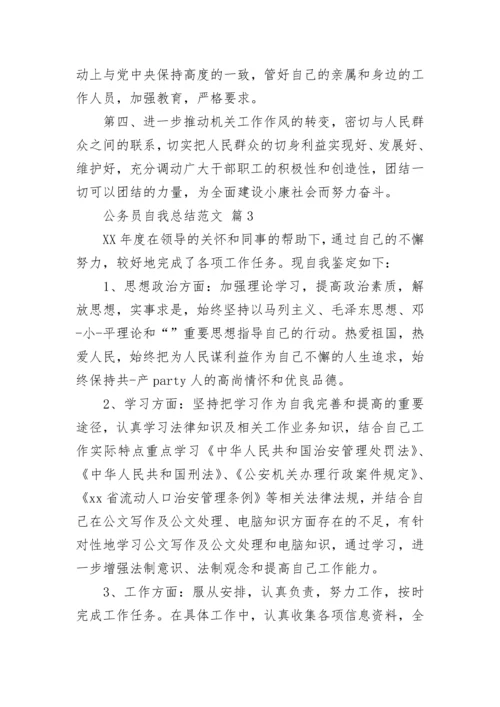 动上与党中央保持高度的一致，管好自己的亲属和身边的工作人员，加强教育，严格要求。

第四、进一步推动机关工作作风的转变，密切与人民群众之间的联系，切实把人民群众的切身利益实现好、发展好、维护好，充分调动广大干部职工的积极性和创造性，团结一切可以团结的力量，为全面建设小康社会而努力奋斗。

公务员自我总结范文 篇3

XX年度在领导的关怀和同事的帮助下，通过自己的不懈努力，较好地完成了各项工作任务。现自我鉴定如下：

1、思想政治方面：加强理论学习，提高政治素质，解放思想，实事求是，始终坚持以马列主义、毛泽东思想、邓-小-平理论和“”重要思想指导自己的行动。热爱祖国，热爱人民，始终把为人民谋利益作为自己不懈的人生追求，始终保持共-产party人的高尚情怀和优良品德。

2、学习方面：坚持把学习作为自我完善和提高的重要途径，认真学习法律知识及相关工作业务知识，结合自己工作实际特点重点学习《中华人民共和国治安管理处罚法》、《中华人民共和国刑法》、《公安机关办理行政案件规定》、《xx省流动人口治安管理条例》等相关法律法规，并结合自己在公文写作及公文处理、电脑知识方面存在的不足，有针对性地学习公文写作及公文处理和电脑知识，通过学习，进一步增强法制意识、法制观念和提高自己工作能力。

3、工作方面：服从安排，认真负责，努力工作，按时完成工作任务。在具体工作中，认真收集各项信息资料，全